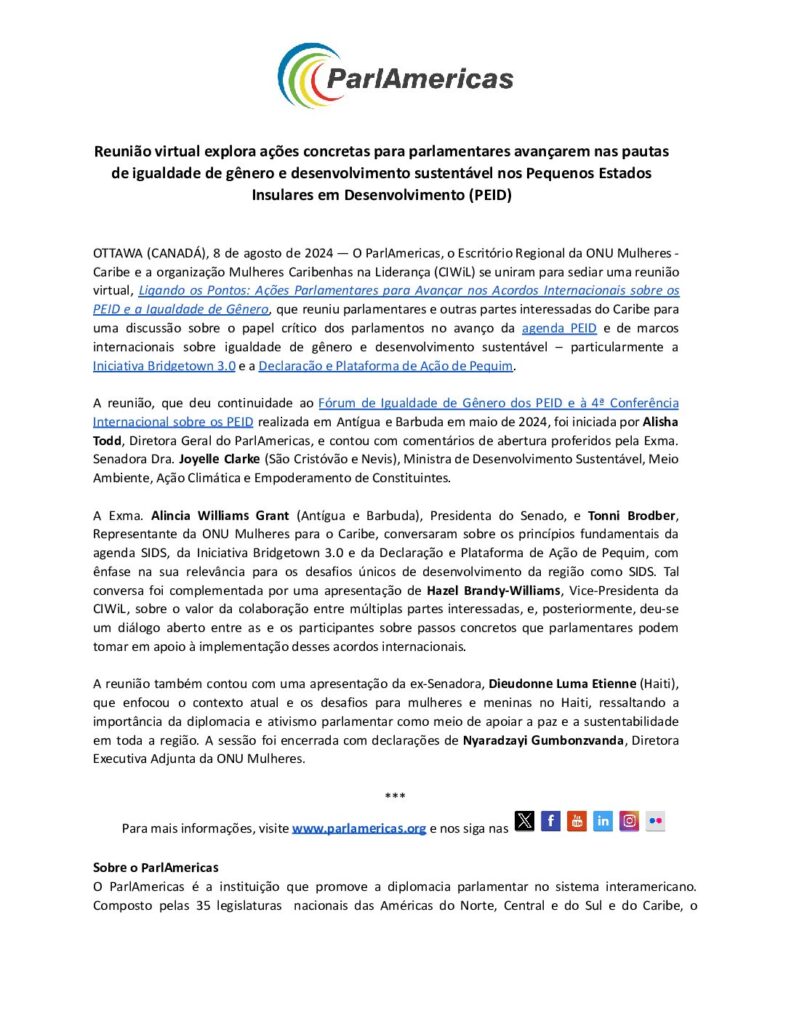 ParlAmericas

Reunião virtual explora ações concretas para parlamentares avançarem nas pautas de igualdade de gênero e desenvolvimento sustentável nos Pequenos Estados Insulares em Desenvolvimento (PEID)

OTTAWA (CANADÁ), 8 de agosto de 2024 — O ParlAmericas, o Escritório Regional da ONU Mulheres - Caribe e a organização Mulheres Caribenhas na Liderança (CIWiL) se uniram para sediar uma reunião virtual, Ligando os Pontos: Ações Parlamentares para Avançar nos Acordos Internacionais sobre os PEID e a Igualdade de Gênero, que reuniu parlamentares e outras partes interessadas do Caribe para uma discussão sobre o papel crítico dos parlamentos no avanço da agenda PEID e de marcos internacionais sobre igualdade de gênero e desenvolvimento sustentável – particularmente a Iniciativa Bridgetown 3.0 e a Declaração e Plataforma de Ação de Pequim.

A reunião, que deu continuidade ao Fórum de Igualdade de Gênero dos PEID e à 4ª Conferência Internacional sobre os PEID realizada em Antígua e Barbuda em maio de 2024, foi iniciada por Alisha Todd, Diretora Geral do ParlAmericas, e contou com comentários de abertura proferidos pela Exma. Senadora Dra. Joyelle Clarke (São Cristóvão e Nevis), Ministra de Desenvolvimento Sustentável, Meio Ambiente, Ação Climática e Empoderamento de Constituintes.

A Exma. Alincia Williams Grant (Antígua e Barbuda), Presidenta do Senado, e Tonni Brodber, Representante da ONU Mulheres para o Caribe, conversaram sobre os princípios fundamentais da agenda SIDS, da Iniciativa Bridgetown 3.0 e da Declaração e Plataforma de Ação de Pequim, com ênfase na sua relevância para os desafios únicos de desenvolvimento da região como SIDS. Tal conversa foi complementada por uma apresentação de Hazel Brandy-Williams, Vice-Presidenta da CIWiL, sobre o valor da colaboração entre múltiplas partes interessadas, e, posteriormente, deu-se um diálogo aberto entre as e os participantes sobre passos concretos que parlamentares podem tomar em apoio à implementação desses acordos internacionais.

A reunião também contou com uma apresentação da ex-Senadora, Dieudonne Luma Etienne (Haiti), que enfocou o contexto atual e os desafios para mulheres e meninas no Haiti, ressaltando a importância da diplomacia e ativismo parlamentar como meio de apoiar a paz e a sustentabilidade em toda a região. A sessão foi encerrada com declarações de Nyaradzayi Gumbonzvanda, Diretora Executiva Adjunta da ONU Mulheres.

***

Para mais informações, visite www.parlamericas.org e nos siga nas

Sobre o ParlAmericas
O ParlAmericas é a instituição que promove a diplomacia parlamentar no sistema interamericano. Composto pelas 35 legislaturas nacionais das Américas do Norte, Central e do Sul e do Caribe, o